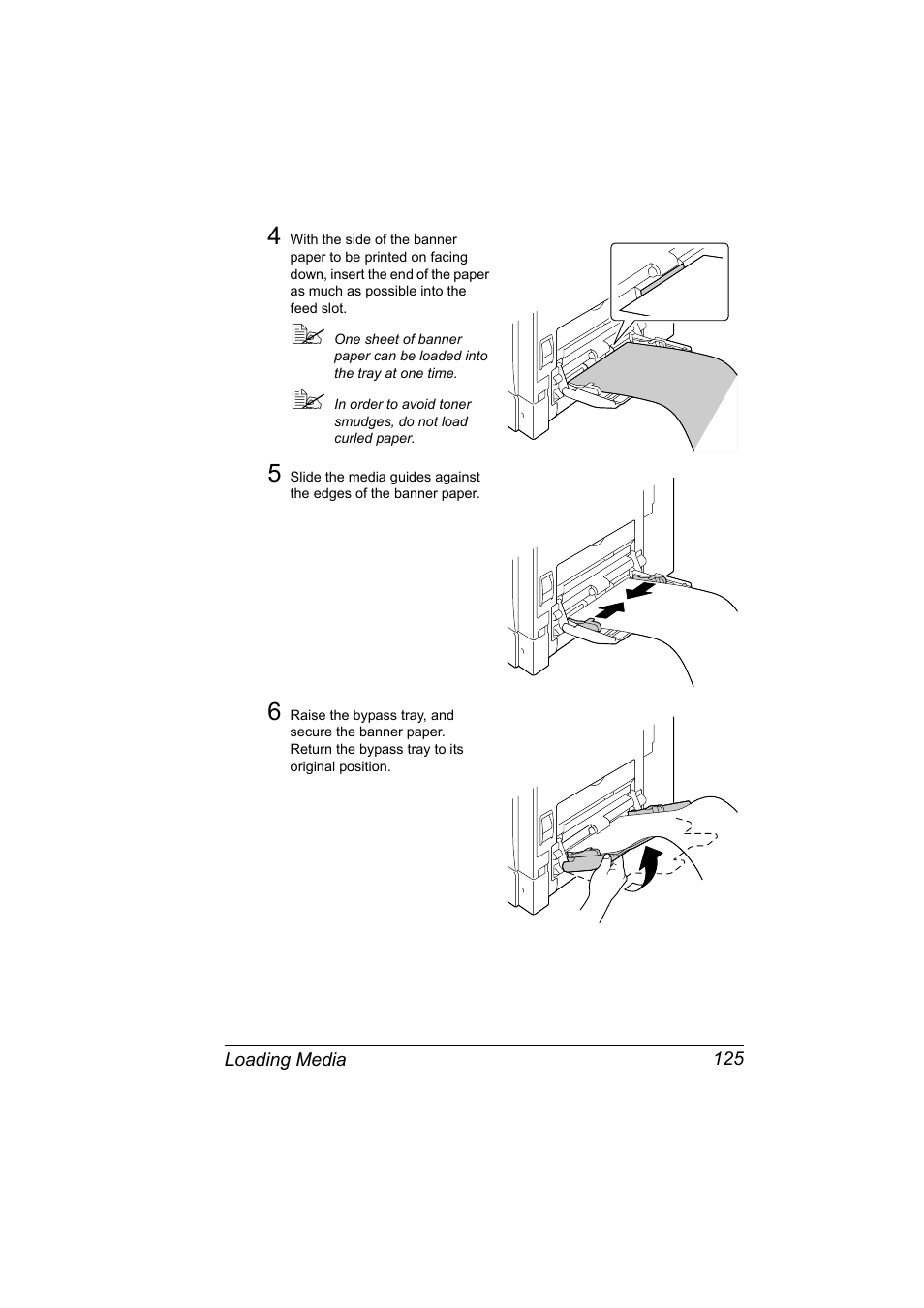 4 With the side of the banner paper to be printed on facing down, insert the end of the paper as much as possible into the feed slot.

One sheet of banner paper can be loaded into the tray at one time.

In order to avoid toner smudges, do not load curled paper.

5 Slide the media guides against the edges of the banner paper.

6 Raise the bypass tray, and secure the banner paper. Return the bypass tray to its original position.

Loading Media 125